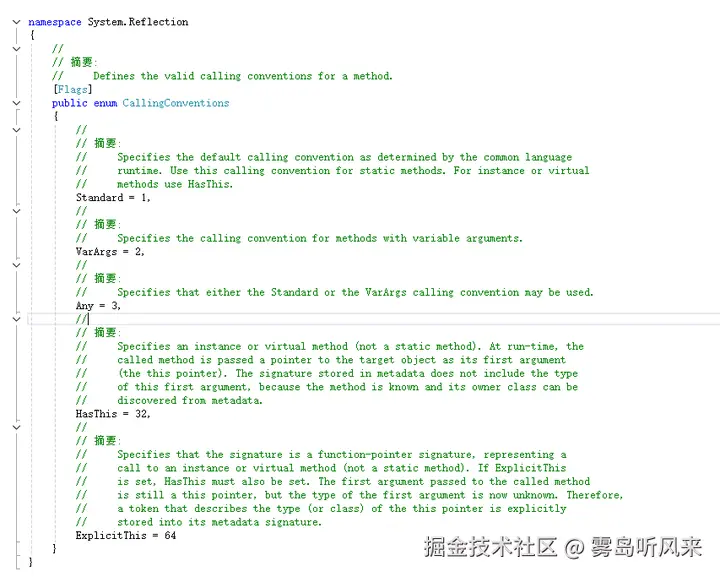 namespace System.Reflection
{
    //
    // 摘要:
    //     Defines the valid calling conventions for a method.
    [Flags]
    public enum CallingConventions
    {
        //
        // 摘要:
        //     Specifies the default calling convention as determined by the common language
        //     runtime. Use this calling convention for static methods. For instance or virtual
        //     methods use HasThis.
        Standard = 1,
        //
        // 摘要:
        //     Specifies the calling convention for methods with variable arguments.
        VarArgs = 2,
        //
        // 摘要:
        //     Specifies that either the Standard or the VarArgs calling convention may be used.
        Any = 3,
        //
        // 摘要:
        //     Specifies an instance or virtual method (not a static method). At run-time, the
        //     called method is passed a pointer to the target object as its first argument
        //     (the this pointer). The signature stored in metadata does not include the type
        //     of this first argument, because the method is known and its owner class can be
        //     discovered from metadata.
        HasThis = 32,
        //
        // 摘要:
        //     Specifies that the signature is a function-pointer signature, representing a
        //     call to an instance or virtual method (not a static method). If ExplicitThis
        //     is set, HasThis must also be set. The first argument passed to the called method
        //     is still a this pointer, but the type of the first argument is now unknown. Therefore,
        //     a token that describes the type (or class) of the this pointer is explicitly
        //     stored into its metadata signature.
        ExplicitThis = 64
    }
}

掘金技术社区 @ 雾岛听风来